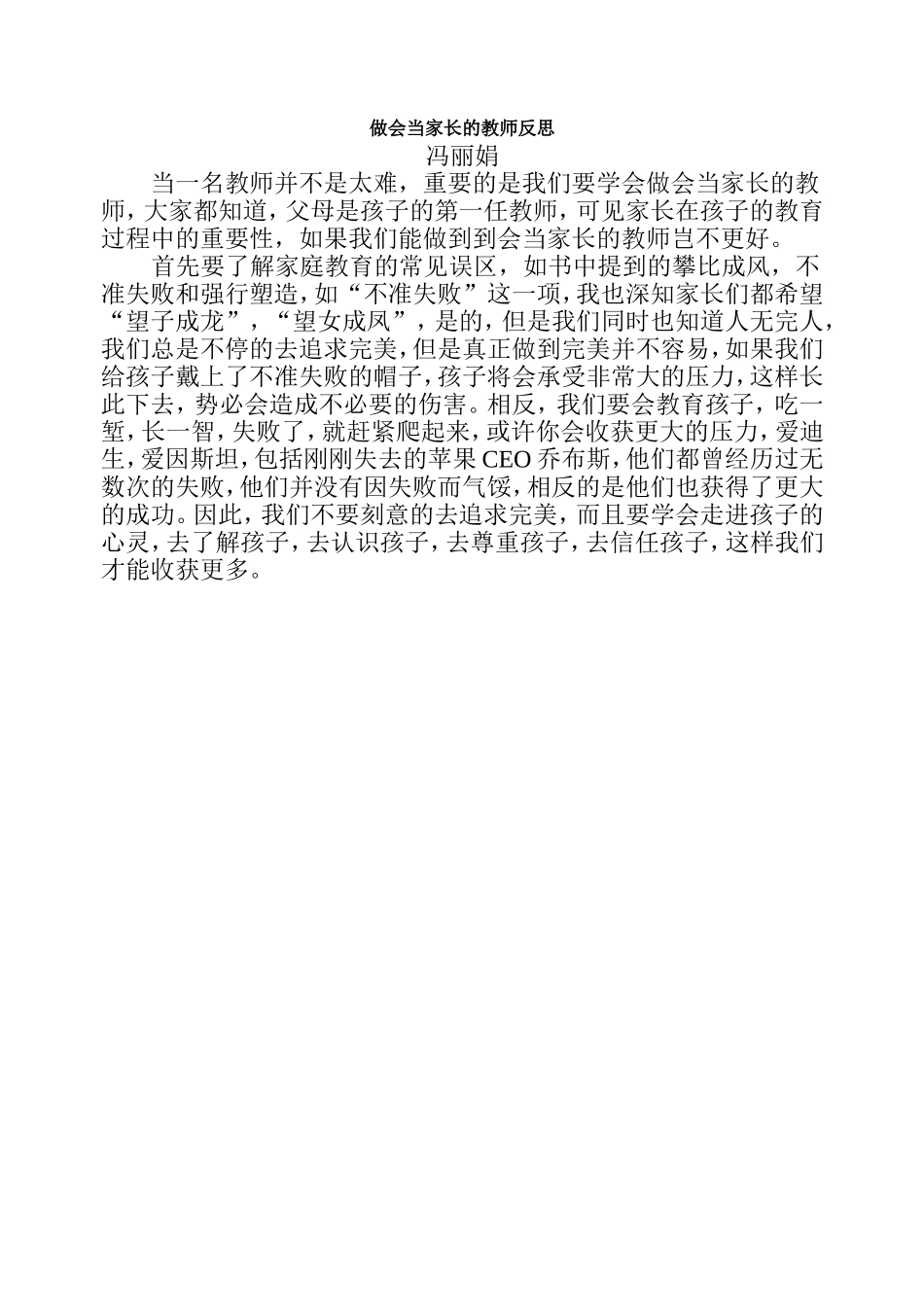 做会当家长的教师反思

冯丽娟

当一名教师并不是太难，重要的是我们要学会做会当家长的教师，大家都知道，父母是孩子的第一任教师，可见家长在孩子的教育过程中的重要性，如果我们能做到到会当家长的教师岂不更好。

首先要了解家庭教育的常见误区，如书中提到的攀比成风，不准失败和强行塑造，如“不准失败”这一项，我也深知家长们都希望“望子成龙”，“望女成凤”，是的，但是我们同时也知道人无完人，我们总是不停的去追求完美，但是真正做到完美并不容易，如果我们给孩子戴上了不准失败的帽子，孩子将会承受非常大的压力，这样长此下去，势必会造成不必要的伤害。相反，我们要会教育孩子，吃一堑，长一智，失败了，就赶紧爬起来，或许你会收获更大的压力，爱迪生，爱因斯坦，包括刚刚失去的苹果CEO乔布斯，他们都曾经历过无数次的失败，他们并没有因失败而气馁，相反的是他们也获得了更大的成功。因此，我们不要刻意的去追求完美，而且要学会走进孩子的心灵，去了解孩子，去认识孩子，去尊重孩子，去信任孩子，这样我们才能收获更多。